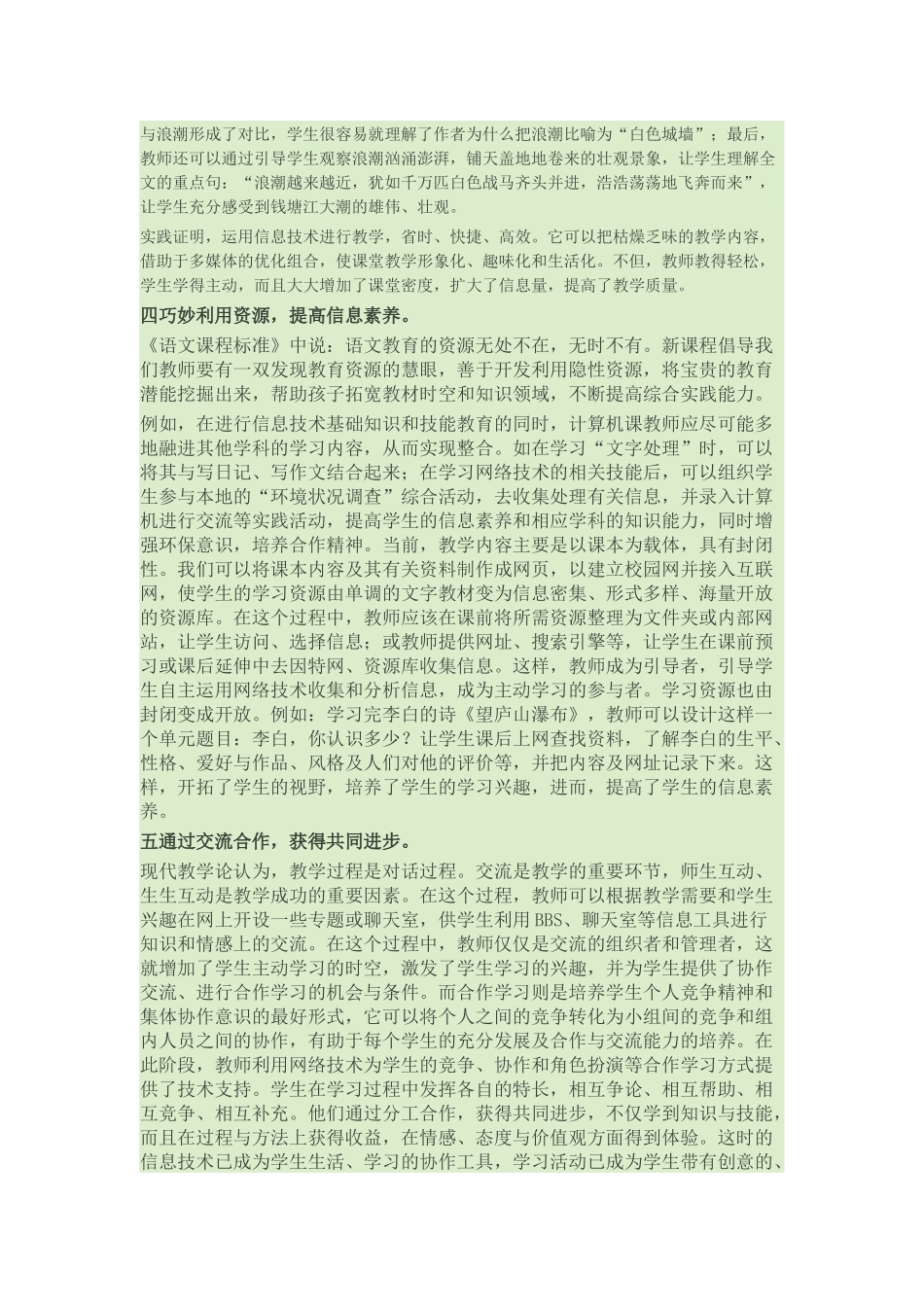 与浪潮形成了对比，学生很容易就理解了作者为什么把浪潮比喻为“白色城墙”；最后，教师还可以通过引导学生观察浪潮汹涌澎湃，铺天盖地地卷来的壮观景象，让学生理解全文的重点句：“浪潮越来越近，犹如千万匹白色战马齐头并进，浩浩荡荡地飞奔而来”，让学生充分感受到钱塘江大潮的雄伟、壮观。

实践证明，运用信息技术进行教学，省时、快捷、高效。它可以把枯燥乏味的教学内容，借助于多媒体的优化组合，使课堂教学形象化、趣味化和生活化。不但，教师教得轻松，学生学得主动，而且大大增加了课堂密度，扩大了信息量，提高了教学质量。

四巧妙利用资源，提高信息素养。

《语文课程标准》中说：语文教育的资源无处不在，无时不有。新课程倡导我们教师要有一双发现教育资源的慧眼，善于开发利用隐性资源，将宝贵的教育潜能挖掘出来，帮助孩子拓宽教材时空和知识领域，不断提高综合实践能力。

例如，在进行信息技术基础知识和技能教育的同时，计算机课教师应尽可能多地融进其他学科的学习内容，从而实现整合。如在学习“文字处理”时，可以将其与写日记、写作文结合起来；在学习网络技术的相关技能后，可以组织学生参与本地的“环境状况调查”综合活动，去收集处理有关信息，并录入计算机进行交流等实践活动，提高学生的信息素养和相应学科的知识能力，同时增强环保意识，培养合作精神。当前，教学内容主要是以课本为载体，具有封闭性。我们可以将课本内容及其有关资料制作成网页，以建立校园网并接入互联网，使学生的学习资源由单调的文字教材变为信息密集、形式多样、海量开放的资源库。在这个过程中，教师应该在课前将所需资源整理为文件夹或内部网站，让学生访问、选择信息；或教师提供网址、搜索引擎等，让学生在课前预习或课后延伸中去因特网、资源库收集信息。这样，教师成为引导者，引导学生自主运用网络技术收集和分析信息，成为主动学习的参与者。学习资源也由封闭变成开放。例如：学习完李白的诗《望庐山瀑布》，教师可以设计这样一个单元题目：李白，你认识多少？让学生课后上网查找资料，了解李白的生平、性格、爱好与作品、风格及人们对他的评价等，并把内容及网址记录下来。这样，开拓了学生的视野，培养了学生的学习兴趣，进而，提高了学生的信息素养。

五通过交流合作，获得共同进步。

现代教学论认为，教学过程是对话过程。交流是教学的重要环节，师生互动、生生互动是教学成功的重要因素。在这个过程，教师可以根据教学需要和学生兴趣在网上开设一些专题或聊天室，供学生利用 BBS、聊天室等信息工具进行知识和情感上的交流。在这个过程中，教师仅仅是交流的组织者和管理者，这就增加了学生主动学习的时空，激发了学生学习的兴趣，并为学生提供了协作交流、进行合作学习的机会与条件。而合作学习则是培养学生个人竞争精神和集体协作意识的最好形式，它可以将个人之间的竞争转化为小组间的竞争和组内人员之间的协作，有助于每个学生的充分发展及合作与交流能力的培养。在此阶段，教师利用网络技术为学生的竞争、协作和角色扮演等合作学习方式提供了技术支持。学生在学习过程中发挥各自的特长，相互争论、相互帮助、相互竞争、相互补充。他们通过分工合作，获得共同进步，不仅学到知识与技能，而且在过程与方法上获得收益，在情感、态度与价值观方面得到体验。这时的信息技术已成为学生生活、学习的协作工具，学习活动已成为学生带有创意的、